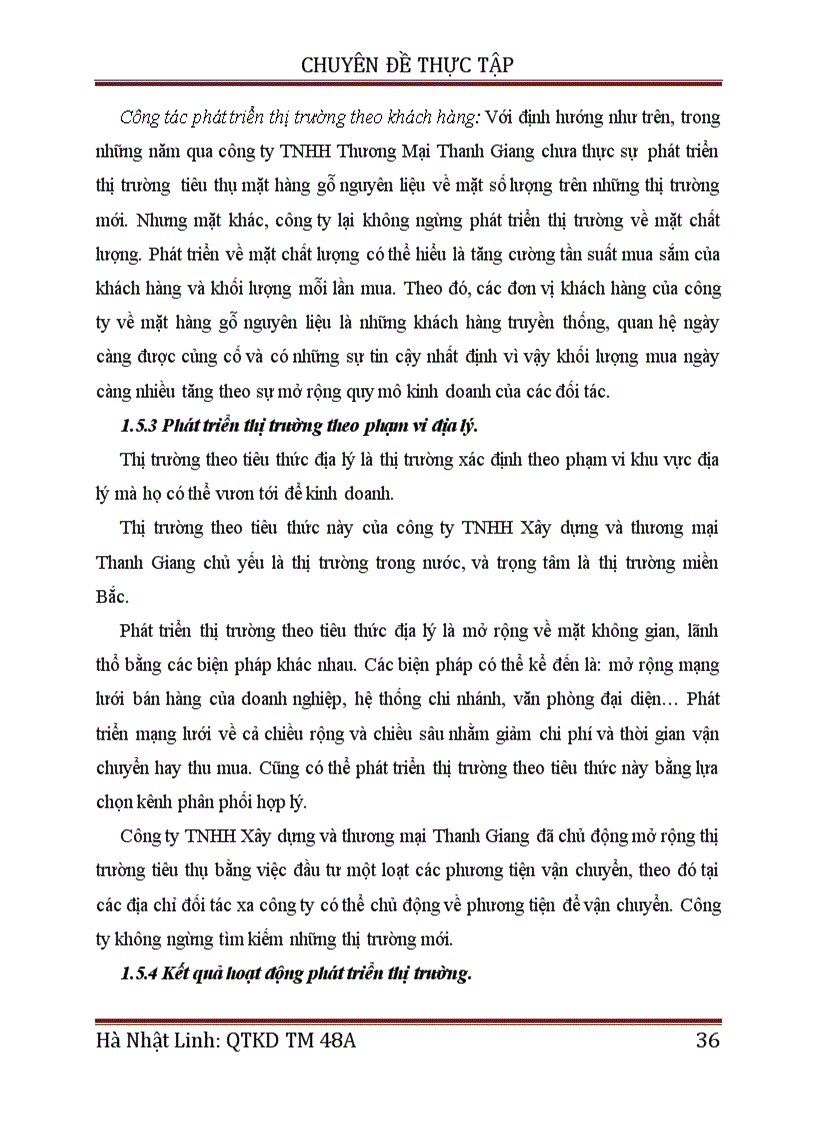 CHUYÊN ĐỀ THỰC TẬP

Công tác phát triển thị trường theo khách hàng: Với định hướng như trên, trong những năm qua công ty TNHH Thương Mại Thanh Giang chưa thực sự phát triển thị trường tiêu thụ mặt hàng gỗ nguyên liệu về mặt số lượng trên những thị trường mới. Nhưng mặt khác, công ty lại không ngừng phát triển thị trường về mặt chất lượng. Phát triển về mặt chất lượng có thể hiểu là tăng cường tần suất mua sắm của khách hàng và khối lượng mỗi lần mua. Theo đó, các đơn vị khách hàng của công ty về mặt hàng gỗ nguyên liệu là những khách hàng truyền thống, quan hệ ngày càng được củng cố và có những sự tin cậy nhất định vì vậy khối lượng mua ngày càng nhiều tăng theo sự mở rộng quy mô kinh doanh của các đối tác.

1.5.3 Phát triển thị trường theo phạm vi địa lý.

Thị trường theo tiêu thức địa lý là thị trường xác định theo phạm vi khu vực địa lý mà họ có thể vươn tới để kinh doanh.

Thị trường theo tiêu thức này của công ty TNHH Xây dựng và thương mại Thanh Giang chủ yếu là thị trường trong nước, và trọng tâm là thị trường miền Bắc.

Phát triển thị trường theo tiêu thức địa lý là mở rộng về mặt không gian, lãnh thổ bằng các biện pháp khác nhau. Các biện pháp có thể kể đến là: mở rộng mạng lưới bán hàng của doanh nghiệp, hệ thống chi nhánh, văn phòng đại diện… Phát triển mạng lưới về cả chiều rộng và chiều sâu nhằm giảm chi phí và thời gian vận chuyển hay thu mua. Cũng có thể phát triển thị trường theo tiêu thức này bằng lựa chọn kênh phân phối hợp lý.

Công ty TNHH Xây dựng và thương mại Thanh Giang đã chủ động mở rộng thị trường tiêu thụ bằng việc đầu tư một loạt các phương tiện vận chuyển, theo đó tại các địa chỉ đối tác xa công ty có thể chủ động về phương tiện để vận chuyển. Công ty không ngừng tìm kiếm những thị trường mới.

1.5.4 Kết quả hoạt động phát triển thị trường.

Hà Nhật Linh: QTKD TM 48A 36